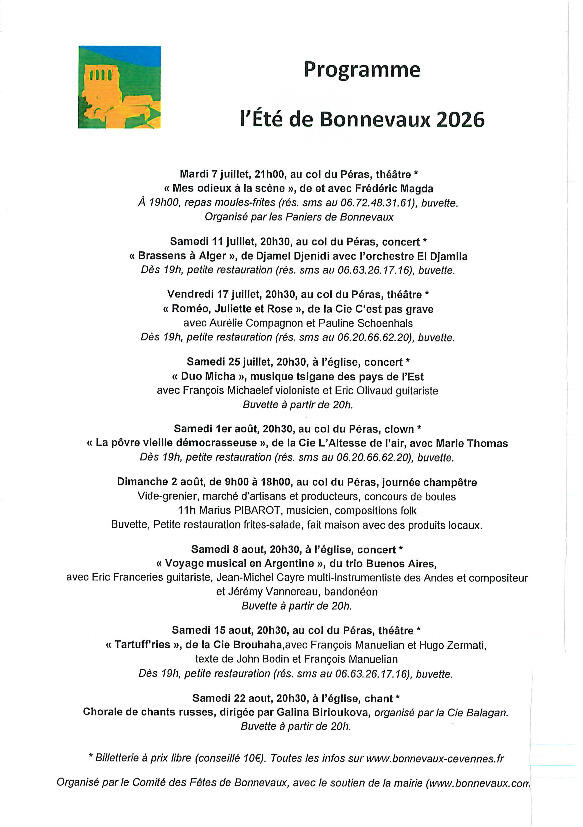 Programme

l'Été de Bonnevaux 2026

Mardi 7 juillet, 21h00, au col du Péras, théâtre *
« Mes odieux à la scène », de et avec Frédéric Magda
À 19h00, repas moules-frites (rés. sms au 06.72.48.31.61), buvette.
Organisé par les Paniers de Bonnevaux

Samedi 11 juillet, 20h30, au col du Péras, concert *
« Brassens à Alger », de Djamel Djenidi avec l'orchestre El Djamila
Dès 19h, petite restauration (rés. sms au 06.63.26.17.16), buvette.

Vendredi 17 juillet, 20h30, au col du Péras, théâtre *
« Roméo, Juliette et Rose », de la Cie C'est pas grave
avec Aurélie Compagnon et Pauline Schoenhals
Dès 19h, petite restauration (rés. sms au 06.20.66.62.20), buvette.

Samedi 25 juillet, 20h30, à l'église, concert *
« Duo Micha », musique tsigane des pays de l'Est
avec François Michaelef violoniste et Eric Olivaud guitariste
Buvette à partir de 20h.

Samedi 1er août, 20h30, au col du Péras, clown *
« La pôvre vieille démocrasseuse », de la Cie L'Altesse de l'air, avec Marie Thomas
Dès 19h, petite restauration (rés. sms au 06.20.66.62.20), buvette.

Dimanche 2 août, de 9h00 à 18h00, au col du Péras, journée champêtre
Vide-grenier, marché d'artisans et producteurs, concours de boules
11h Marius PIBAROT, musicien, compositions folk
Buvette, Petite restauration frites-salade, fait maison avec des produits locaux.

Samedi 8 aout, 20h30, à l'église, concert *
« Voyage musical en Argentine », du trio Buenos Aires,
avec Eric Franceries guitariste, Jean-Michel Cayre multi-instrumentiste des Andes et compositeur et Jérémy Vannereau, bandonéon
Buvette à partir de 20h.

Samedi 15 aout, 20h30, au col du Péras, théâtre *
« Tartuff'ries », de la Cie Brouhaha,avec François Manuelian et Hugo Zermati,
texte de John Bodin et François Manuelian
Dès 19h, petite restauration (rés. sms au 06.63.26.17.16), buvette.

Samedi 22 aout, 20h30, à l'église, chant *
Chorale de chants russes, dirigée par Galina Birioukova, organisé par la Cie Balagan.
Buvette à partir de 20h.

* Billetterie à prix libre (conseillé 10€). Toutes les infos sur www.bonnevaux-cevennes.fr

Organisé par le Comité des Fêtes de Bonnevaux, avec le soutien de la mairie (www.bonnevaux.com